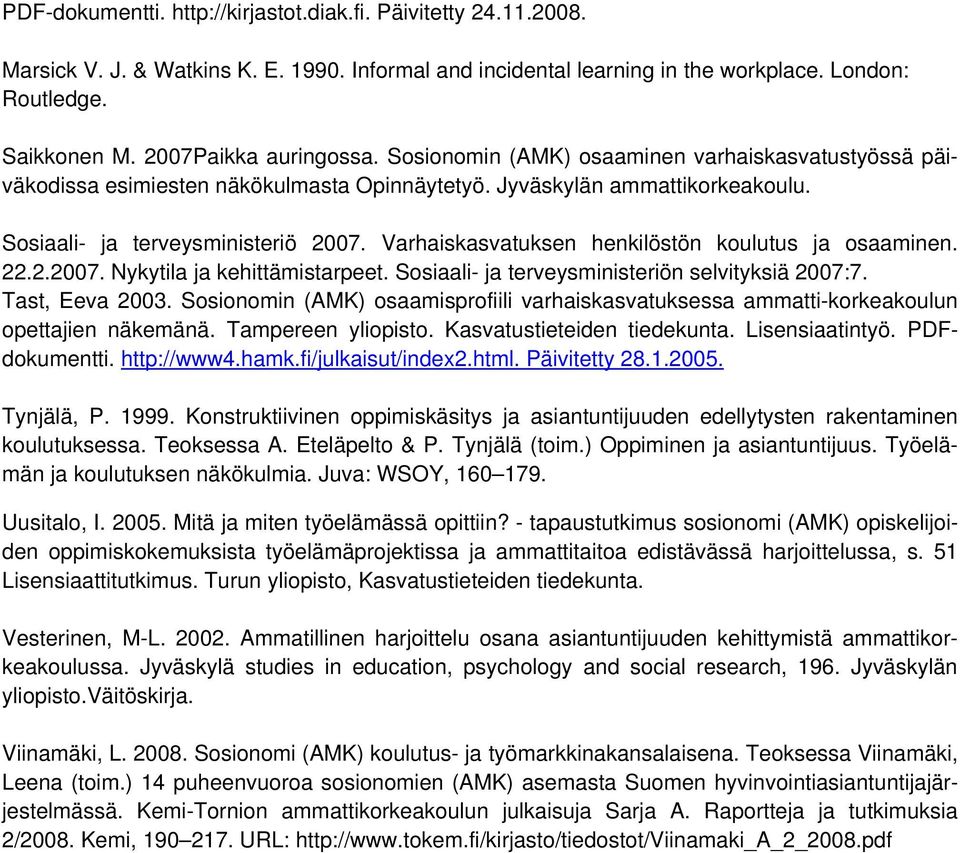 PDF-dokumentti. http://kirjastot.diak.fi. Päivitetty 24.11.2008.

Marsick V. J. & Watkins K. E. 1990. Informal and incidental learning in the workplace. London: Routledge.

Saikkonen M. 2007Paikka auringossa. Sosionomin (AMK) osaaminen varhaiskasvatustyössä päiväkodissa esimiesten näkökulmasta Opinnäytetyö. Jyväskylän ammattikorkeakoulu.

Sosiaali- ja terveysministeriö 2007. Varhaiskasvatuksen henkilöstön koulutus ja osaaminen. 22.2.2007. Nykytila ja kehittämistarpeet. Sosiaali- ja terveysministeriön selvityksiä 2007:7.
Tast, Eeva 2003. Sosionomin (AMK) osaamisprofiili varhaiskasvatuksessa ammatti-korkeakoulun opettajien näkemänä. Tampereen yliopisto. Kasvatustieteiden tiedekunta. Lisensiaatintyö. PDF-dokumentti. http://www4.hamk.fi/julkaisut/index2.html. Päivitetty 28.1.2005.

Tynjälä, P. 1999. Konstruktiivinen oppimiskäsitys ja asiantuntijuuden edellytysten rakentaminen koulutuksessa. Teoksessa A. Eteläpelto & P. Tynjälä (toim.) Oppiminen ja asiantuntijuus. Työelämän ja koulutuksen näkökulmia. Juva: WSOY, 160–179.

Uusitalo, I. 2005. Mitä ja miten työelämässä opittiin? - tapaustutkimus sosionomi (AMK) opiskelijoiden oppimiskokemuksista työelämäprojektissa ja ammattitaitoa edistävässä harjoittelussa, s. 51 Lisensiaattitutkimus. Turun yliopisto, Kasvatustieteiden tiedekunta.

Vesterinen, M-L. 2002. Ammatillinen harjoittelu osana asiantuntijuuden kehittymistä ammattikorkeakoulussa. Jyväskylä studies in education, psychology and social research, 196. Jyväskylän yliopisto.Väitöskirja.

Viinamäki, L. 2008. Sosionomi (AMK) koulutus- ja työmarkkinakansalaisena. Teoksessa Viinamäki, Leena (toim.) 14 puheenvuoroa sosionomien (AMK) asemasta Suomen hyvinvointiasiantuntijajärjestelmässä. Kemi-Tornion ammattikorkeakoulun julkaisuja Sarja A. Raportteja ja tutkimuksia 2/2008. Kemi, 190–217. URL: http://www.tokem.fi/kirjasto/tiedostot/Viinamaki_A_2_2008.pdf